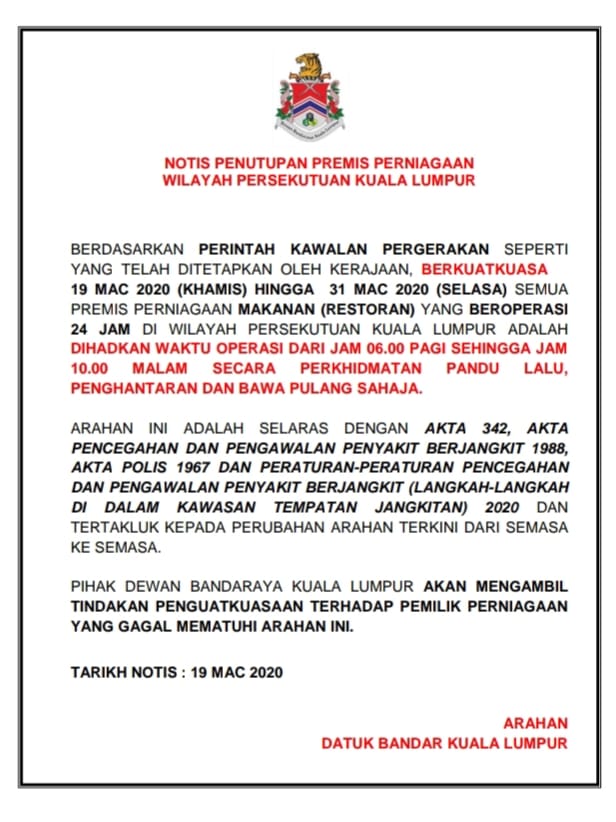 NOTIS PENUTUPAN PREMIS PERNIAGAAN
WILAYAH PERSEKUTUAN KUALA LUMPUR

BERDASARKAN PERINTAH KAWALAN PERGERAKAN SEPERTI YANG TELAH DITETAPKAN OLEH KERAJAAN, BERKUATKUASA 19 MAC 2020 (KHAMIS) HINGGA 31 MAC 2020 (SELASA) SEMUA PREMIS PERNIAGAAN MAKANAN (RESTORAN) YANG BEROPERASI 24 JAM DI WILAYAH PERSEKUTUAN KUALA LUMPUR ADALAH DIHADKAN WAKTU OPERASI DARI JAM 06.00 PAGI SEHINGGA JAM 10.00 MALAM SECARA PERKHIDMATAN PANDU LALU, PENGHANTARAN DAN BAWA PULANG SAHAJA.

ARAHAN INI ADALAH SELARAS DENGAN AKTA 342, AKTA PENCEGAHAN DAN PENGAWALAN PENYAKIT BERJANGKIT 1988, AKTA POLIS 1967 DAN PERATURAN-PERATURAN PENCEGAHAN DAN PENGAWALAN PENYAKIT BERJANGKIT (LANGKAH-LANGKAH DI DALAM KAWASAN TEMPATAN JANGKITAN) 2020 DAN TERTAKLUK KEPADA PERUBAHAN ARAHAN TERKINI DARI SEMASA KE SEMASA.

PIHAK DEWAN BANDARAYA KUALA LUMPUR AKAN MENGAMBIL TINDAKAN PENGUATKUASAAN TERHADAP PEMILIK PERNIAGAAN YANG GAGAL MEMATUHI ARAHAN INI.

TARIKH NOTIS : 19 MAC 2020

ARAHAN
DATUK BANDAR KUALA LUMPUR